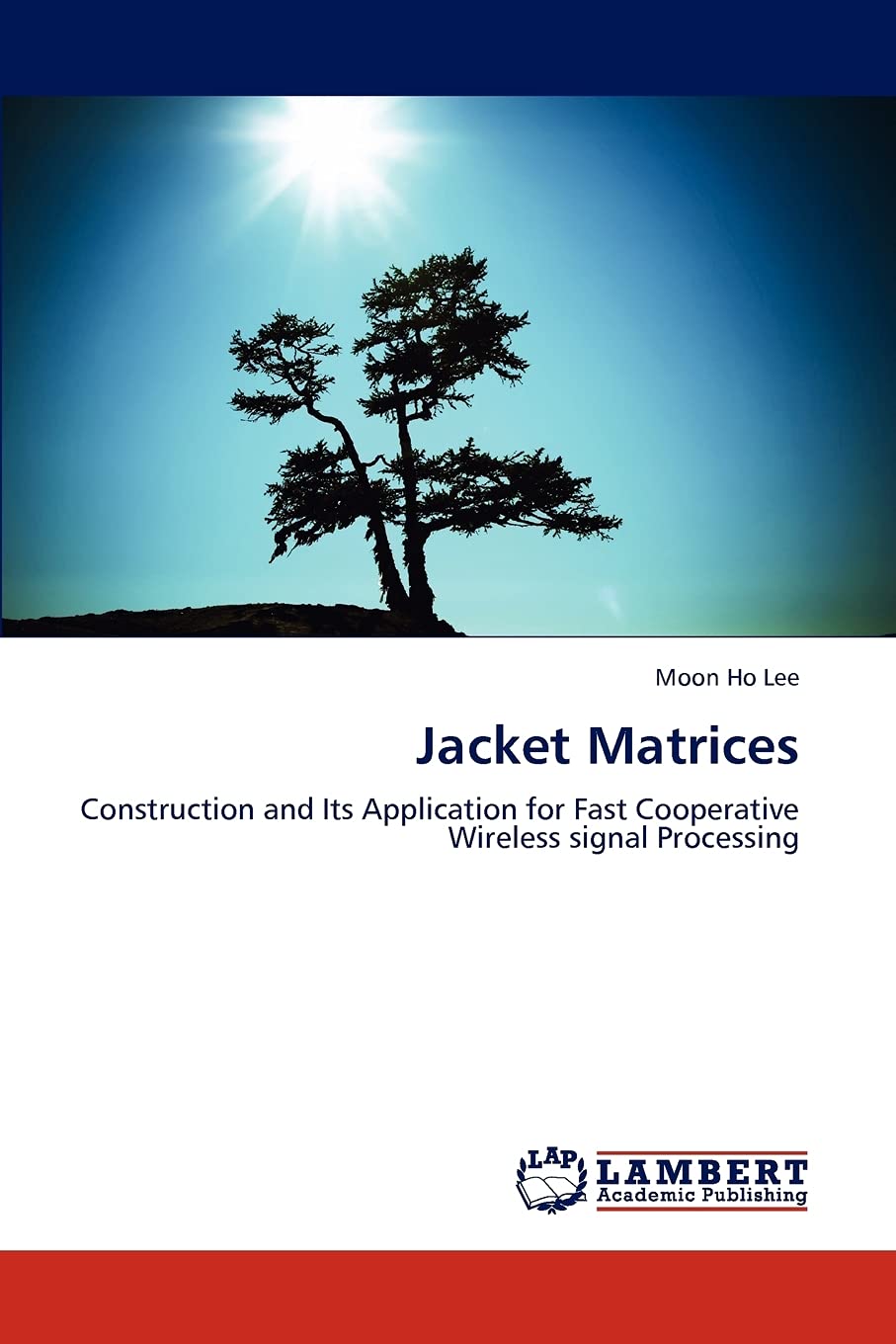 Moon Ho Lee

Jacket Matrices

Construction and Its Application for Fast Cooperative Wireless signal Processing

LAP
LAMBERT
Academic Publishing